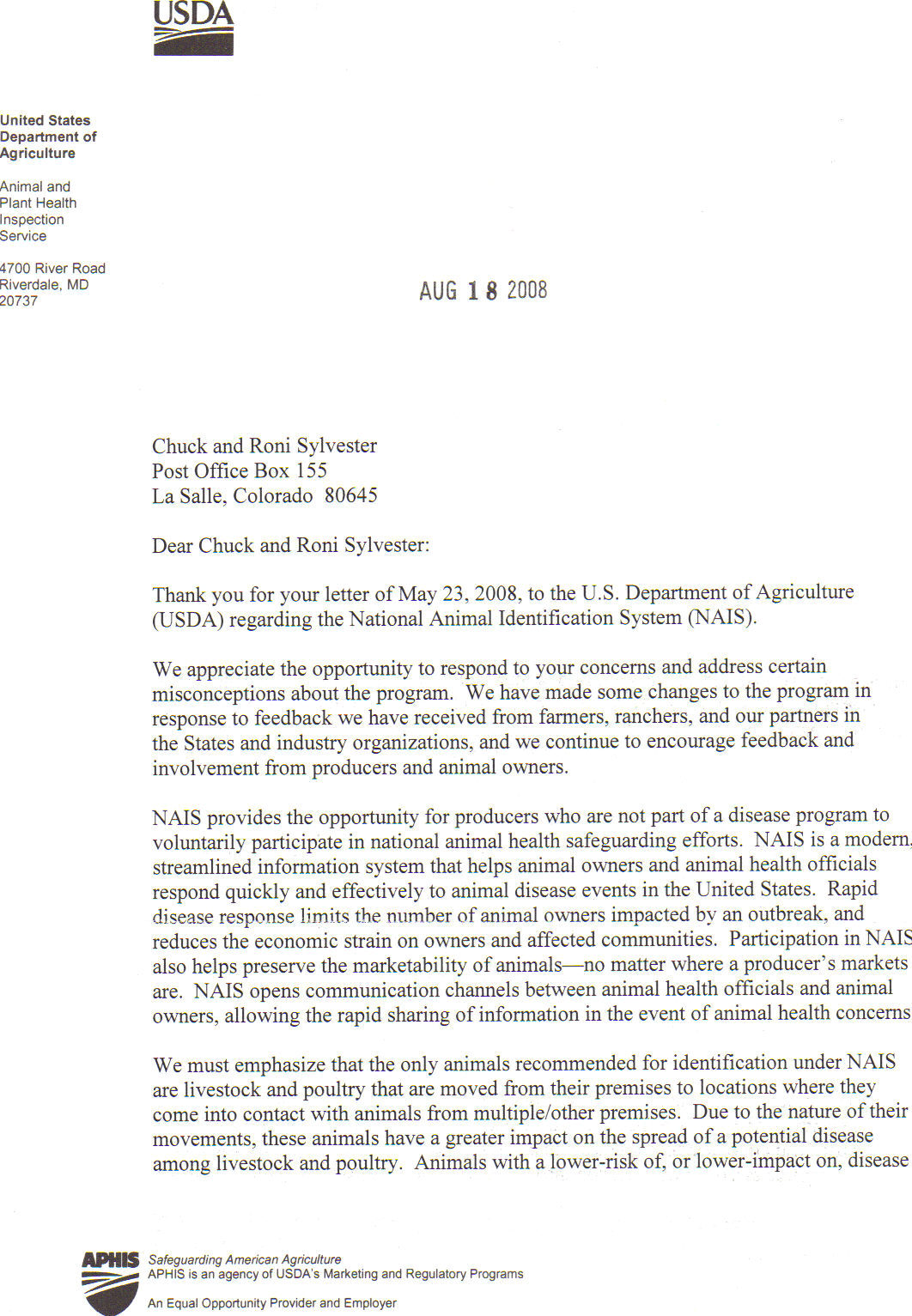 USDA

United States Department of Agriculture

Animal and Plant Health Inspection Service

4700 River Road Riverdale, MD 20737

AUG 18 2008

Chuck and Roni Sylvester
Post Office Box 155
La Salle, Colorado 80645

Dear Chuck and Roni Sylvester:

Thank you for your letter of May 23, 2008, to the U.S. Department of Agriculture (USDA) regarding the National Animal Identification System (NAIS).

We appreciate the opportunity to respond to your concerns and address certain misconceptions about the program. We have made some changes to the program in response to feedback we have received from farmers, ranchers, and our partners in the States and industry organizations, and we continue to encourage feedback and involvement from producers and animal owners.

NAIS provides the opportunity for producers who are not part of a disease program to voluntarily participate in national animal health safeguarding efforts. NAIS is a modern, streamlined information system that helps animal owners and animal health officials respond quickly and effectively to animal disease events in the United States. Rapid disease response limits the number of animal owners impacted by an outbreak, and reduces the economic strain on owners and affected communities. Participation in NAIS also helps preserve the marketability of animals—no matter where a producer's markets are. NAIS opens communication channels between animal health officials and animal owners, allowing the rapid sharing of information in the event of animal health concerns

We must emphasize that the only animals recommended for identification under NAIS are livestock and poultry that are moved from their premises to locations where they come into contact with animals from multiple/other premises. Due to the nature of their movements, these animals have a greater impact on the spread of a potential disease among livestock and poultry. Animals with a lower-risk of, or lower-impact on, disease

APHIS Safeguarding American Agriculture
APHIS is an agency of USDA's Marketing and Regulatory Programs
An Equal Opportunity Provider and Employer